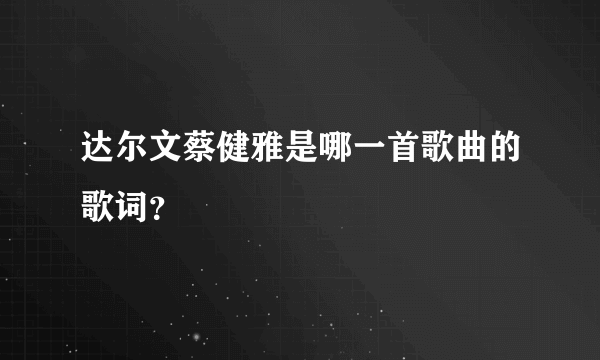 达尔文蔡健雅是哪一首歌曲的歌词？